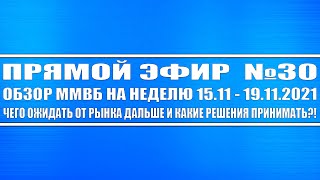 ПРЯМОЙ ЭФИР №30
ОБЗОР ММВБ НА НЕДЕЛЮ 15.11 - 19.11.2021
ЧЕГО ОЖИДАТЬ ОТ РЫНКА ДАЛЬШЕ И КАКИЕ РЕШЕНИЯ ПРИНИМАТЬ?!